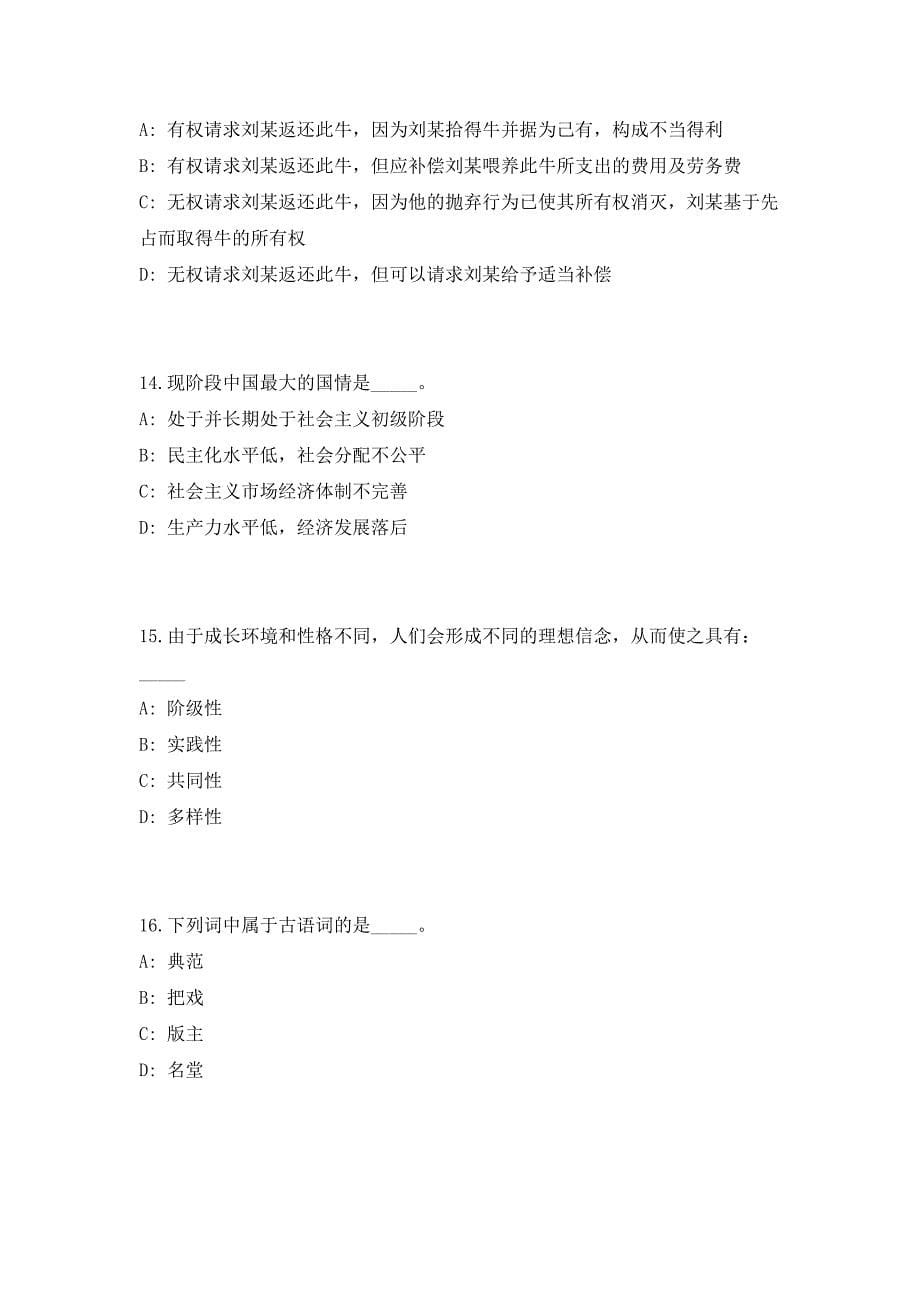 A: 有权请求刘某返还此牛，因为刘某拾得牛并据为己有，构成不当得利

B: 有权请求刘某返还此牛，但应补偿刘某喂养此牛所支出的费用及劳务费

C: 无权请求刘某返还此牛，因为他的抛弃行为已使其所有权消灭，刘某基于先占而取得牛的所有权

D: 无权请求刘某返还此牛，但可以请求刘某给予适当补偿

14.现阶段中国最大的国情是_____。

A: 处于并长期处于社会主义初级阶段

B: 民主化水平低，社会分配不公平

C: 社会主义市场经济体制不完善

D: 生产力水平低，经济发展落后

15.由于成长环境和性格不同，人们会形成不同的理想信念，从而使之具有：_____

A: 阶级性

B: 实践性

C: 共同性

D: 多样性

16.下列词中属于古语词的是_____。

A: 典范

B: 把戏

C: 版主

D: 名堂